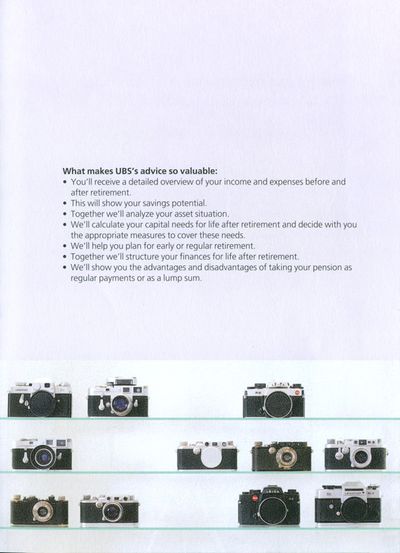 What makes UBS's advice so valuable:
• You'll receive a detailed overview of your income and expenses before and after retirement.
• This will show your savings potential.
• Together we'll analyze your asset situation.
• We'll calculate your capital needs for life after retirement and decide with you the appropriate measures to cover these needs.
• We'll help you plan for early or regular retirement.
• Together we'll structure your finances for life after retirement.
• We'll show you the advantages and disadvantages of taking your pension as regular payments or as a lump sum.